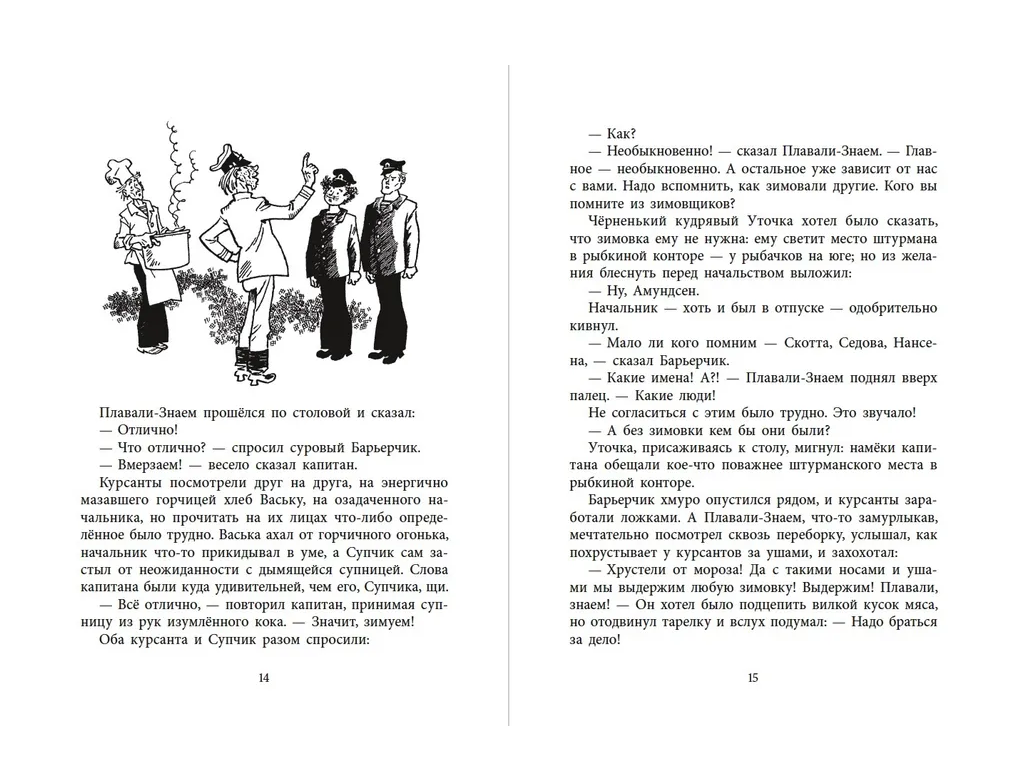 Плавали-Знаем прошёлся по столовой и сказал:
— Отлично!
— Что отлично? — спросил суровый Барьерчик.
— Вмерзаем! — весело сказал капитан.
Курсанты посмотрели друг на друга, на энергично мазавшего горчицей хлеб Ваську, на озадаченного начальника, но прочитать на их лицах что-либо определённое было трудно. Васька ахал от горчичного огонька, начальник что-то прикидывал в уме, а Супчик сам застыл от неожиданности с дымящейся супницей. Слова капитана были куда удивительней, чем его, Супчика, щи.
— Всё отлично, — повторил капитан, принимая супницу из рук изумлённого кока. — Значит, зимуем!
Оба курсанта и Супчик разом спросили:

14

— Как?
— Необыкновенно! — сказал Плавали-Знаем. — Главное — необыкновенно. А остальное уже зависит от нас с вами. Надо вспомнить, как зимовали другие. Кого вы помните из зимовщиков?
Чёрненький кудрявый Уточка хотел было сказать, что зимовка ему не нужна: ему светит место штурмана в рыбкиной конторе — у рыбачков на юге; но из желания блеснуть перед начальством выложил:
— Ну, Амундсен.
Начальник — хоть и был в отпуске — одобрительно кивнул.
— Мало ли кого помним — Скотта, Седова, Нансена, — сказал Барьерчик.
— Какие имена! А?! — Плавали-Знаем поднял вверх палец. — Какие люди!
Не согласиться с этим было трудно. Это звучало!
— А без зимовки кем бы они были?
Уточка, присаживаясь к столу, мигнул: намёки капитана обещали кое-что поважнее штурманского места в рыбкиной конторе.
Барьерчик хмуро опустился рядом, и курсанты заработали ложками. А Плавали-Знаем, что-то замурлыкав, мечтательно посмотрел сквозь переборку, услышал, как похрустывает у курсантов за ушами, и захохотал:
— Хрустели от мороза! Да с такими носами и ушами мы выдержим любую зимовку! Выдержим! Плавали, знаем! — Он хотел было подцепить вилкой кусок мяса, но отодвинул тарелку и вслух подумал: — Надо браться за дело!

15